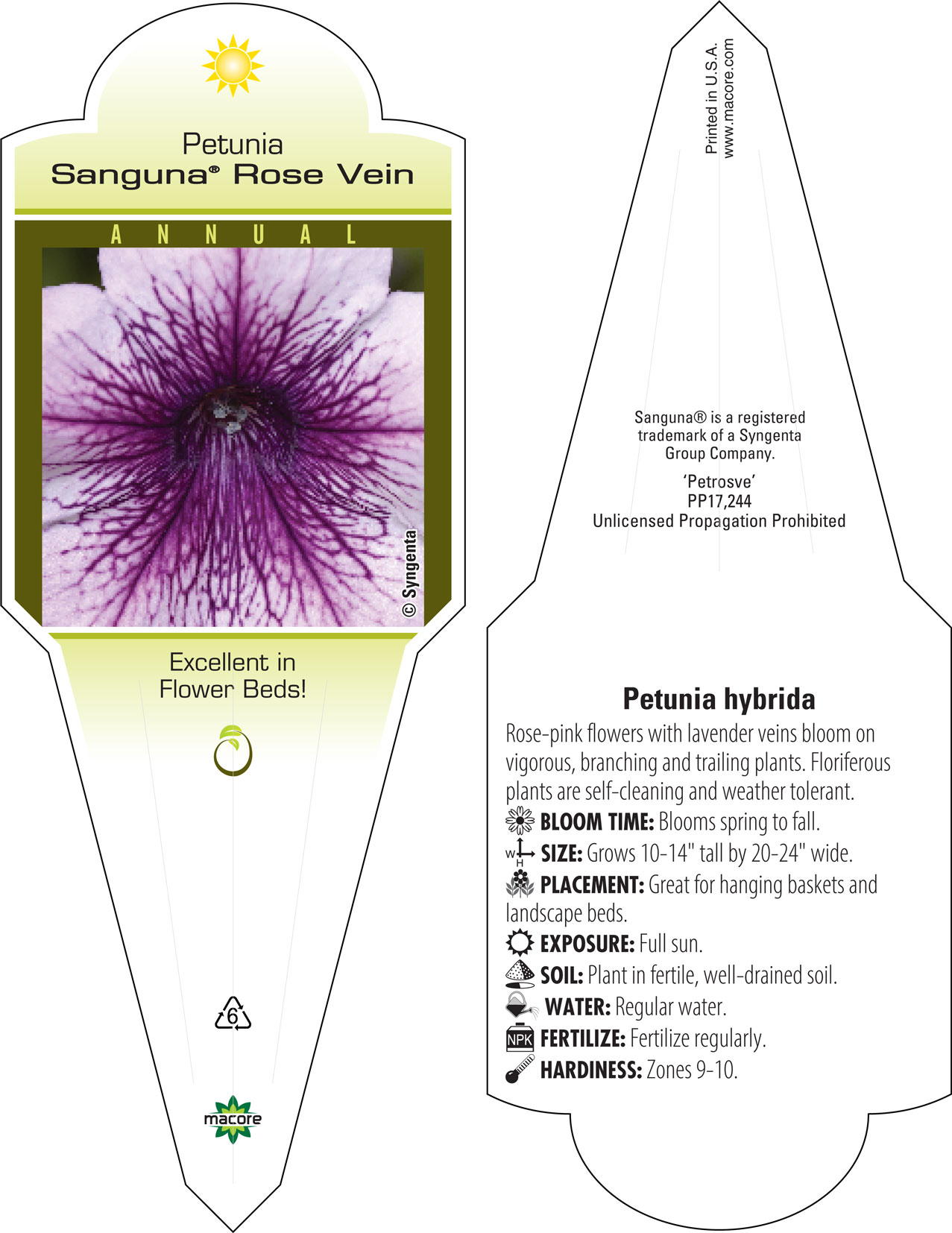 Petunia
Sanguna® Rose Vein

ANNUAL

© Syngenta

Excellent in Flower Beds!

6

macore

Printed in U.S.A.
www.macore.com

Sanguna® is a registered trademark of a Syngenta Group Company.

'Petrosve'
PP17,244
Unlicensed Propagation Prohibited

Petunia hybrida

Rose-pink flowers with lavender veins bloom on vigorous, branching and trailing plants. Floriferous plants are self-cleaning and weather tolerant.

BLOOM TIME: Blooms spring to fall.

W H SIZE: Grows 10-14" tall by 20-24" wide.

PLACEMENT: Great for hanging baskets and landscape beds.

EXPOSURE: Full sun.

SOIL: Plant in fertile, well-drained soil.

WATER: Regular water.

NPK FERTILIZE: Fertilize regularly.

HARDINESS: Zones 9-10.